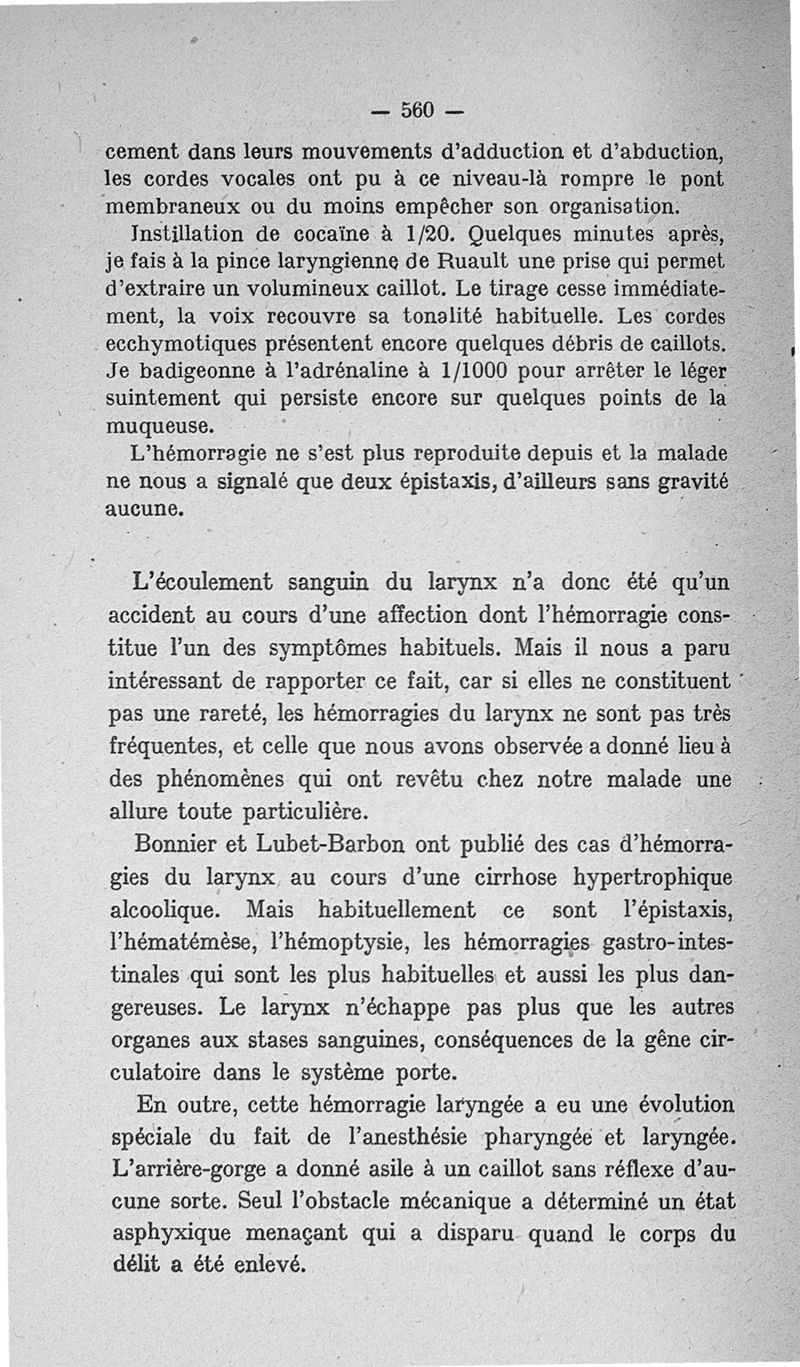 — 560 —

cement dans leurs mouvements d'adduction et d'abduction, les cordes vocales ont pu à ce niveau-là rompre le pont membraneux ou du moins empêcher son organisation.

Instillation de cocaïne à 1/20. Quelques minutes après, je fais à la pince laryngienne de Ruault une prise qui permet d'extraire un volumineux caillot. Le tirage cesse immédiatement, la voix recouvre sa tonalité habituelle. Les cordes ecchymotiques présentent encore quelques débris de caillots. Je badigeonne à l'adrénaline à 1/1000 pour arrêter le léger suintement qui persiste encore sur quelques points de la muqueuse.

L'hémorragie ne s'est plus reproduite depuis et la malade ne nous a signalé que deux épistaxis, d'ailleurs sans gravité aucune.

L'écoulement sanguin du larynx n'a donc été qu'un accident au cours d'une affection dont l'hémorragie constitue l'un des symptômes habituels. Mais il nous a paru intéressant de rapporter ce fait, car si elles ne constituent pas une rareté, les hémorragies du larynx ne sont pas très fréquentes, et celle que nous avons observée a donné lieu à des phénomènes qui ont revêtu chez notre malade une allure toute particulière.

Bonnier et Lubet-Barbon ont publié des cas d'hémorragies du larynx au cours d'une cirrhose hypertrophique alcoolique. Mais habituellement ce sont l'épistaxis, l'hématémèse, l'hémoptysie, les hémorragies gastro-intestinales qui sont les plus habituelles et aussi les plus dangereuses. Le larynx n'échappe pas plus que les autres organes aux stases sanguines, conséquences de la gêne circulatoire dans le système porte.

En outre, cette hémorragie laryngée a eu une évolution spéciale du fait de l'anesthésie pharyngée et laryngée. L'arrière-gorge a donné asile à un caillot sans réflexe d'aucune sorte. Seul l'obstacle mécanique a déterminé un état asphyxique menaçant qui a disparu quand le corps du délit a été enlevé.